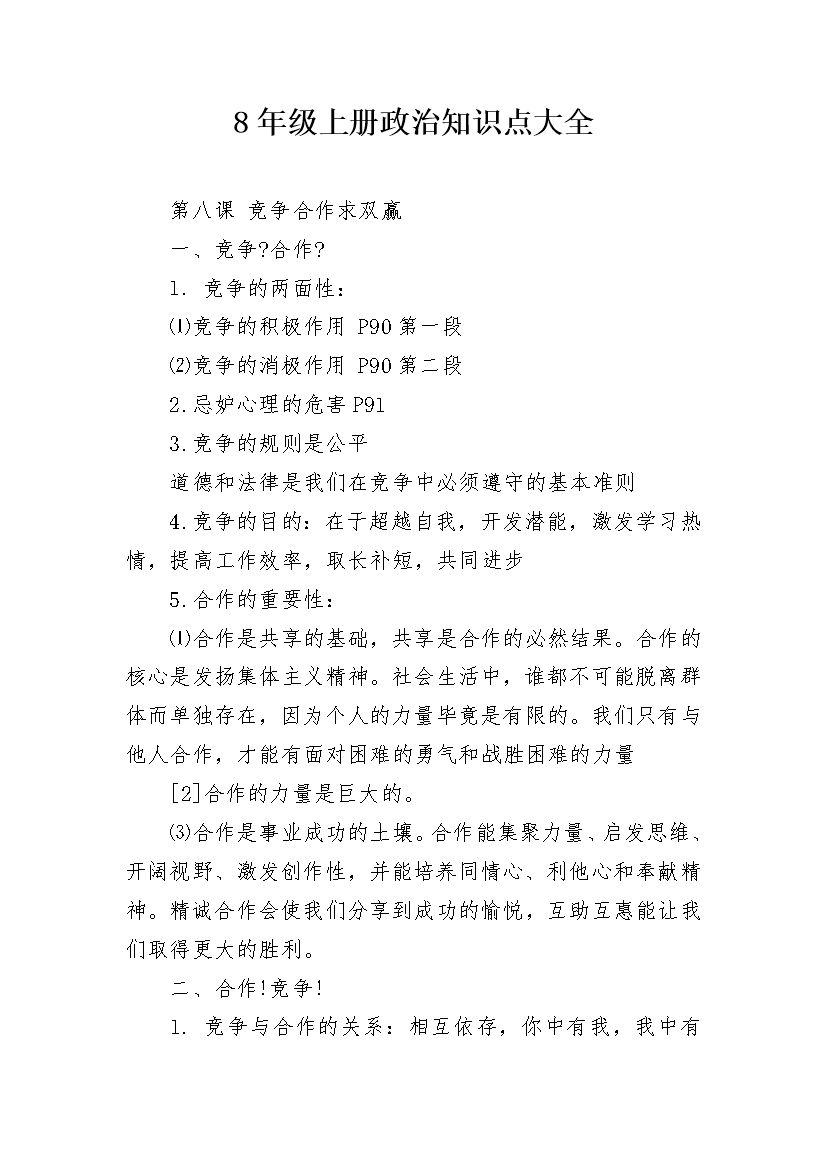 8年级上册政治知识点大全

第八课 竞争合作求双赢

一、竞争?合作?

1. 竞争的两面性：

⑴竞争的积极作用 P90第一段

⑵竞争的消极作用 P90第二段

2.忌妒心理的危害P91

3.竞争的规则是公平

道德和法律是我们在竞争中必须遵守的基本准则

4.竞争的目的：在于超越自我，开发潜能，激发学习热情，提高工作效率，取长补短，共同进步

5.合作的重要性：

⑴合作是共享的基础，共享是合作的必然结果。合作的核心是发扬集体主义精神。社会生活中，谁都不可能脱离群体而单独存在，因为个人的力量毕竟是有限的。我们只有与他人合作，才能有面对困难的勇气和战胜困难的力量

[2]合作的力量是巨大的。

⑶合作是事业成功的土壤。合作能集聚力量、启发思维、开阔视野、激发创作性，并能培养同情心、利他心和奉献精神。精诚合作会使我们分享到成功的愉悦，互助互惠能让我们取得更大的胜利。

二、合作!竞争!

1. 竞争与合作的关系：相互依存，你中有我，我中有